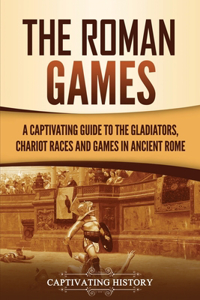 THE ROMAN GAMES

A CAPTIVATING GUIDE TO THE GLADIATORS, CHARIOT RACES AND GAMES IN ANCIENT ROME

CAPTIVATING HISTORY